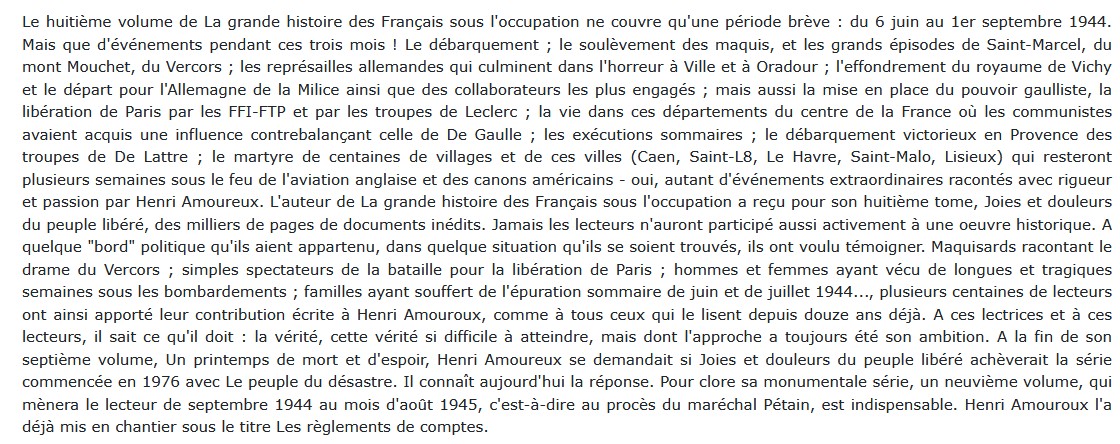 Le huitième volume de La grande histoire des Français sous l'occupation ne couvre qu'une période brève : du 6 juin au 1er septembre 1944. Mais que d'événements pendant ces trois mois ! Le débarquement ; le soulèvement des maquis, et les grands épisodes de Saint-Marcel, du mont Mouchet, du Vercors ; les représailles allemandes qui culminent dans l'horreur à Ville et à Oradour ; l'effondrement du royaume de Vichy et le départ pour l'Allemagne de la Milice ainsi que des collaborateurs les plus engagés ; mais aussi la mise en place du pouvoir gaulliste, la libération de Paris par les FFI-FTP et par les troupes de Leclerc ; la vie dans ces départements du centre de la France où les communistes avaient acquis une influence contrebalançant celle de De Gaulle ; les exécutions sommaires ; le débarquement victorieux en Provence des troupes de De Lattre ; le martyre de centaines de villages et de ces villes (Caen, Saint-L8, Le Havre, Saint-Malo, Lisieux) qui resteront plusieurs semaines sous le feu de l'aviation anglaise et des canons américains - oui, autant d'événements extraordinaires racontés avec rigueur et passion par Henri Amoureux. L'auteur de La grande histoire des Français sous l'occupation a reçu pour son huitième tome, Joies et douleurs du peuple libéré, des milliers de pages de documents inédits. Jamais les lecteurs n'auront participé aussi activement à une oeuvre historique. A quelque "bord" politique qu'ils aient appartenu, dans quelque situation qu'ils se soient trouvés, ils ont voulu témoigner. Maquisards racontant le drame du Vercors ; simples spectateurs de la bataille pour la libération de Paris ; hommes et femmes ayant vécu de longues et tragiques semaines sous les bombardements ; familles ayant souffert de l'épuration sommaire de juin et de juillet 1944..., plusieurs centaines de lecteurs ont ainsi apporté leur contribution écrite à Henri Amouroux, comme à tous ceux qui le lisent depuis douze ans déjà. A ces lectrices et à ces lecteurs, il sait ce qu'il doit : la vérité, cette vérité si difficile à atteindre, mais dont l'approche a toujours été son ambition. A la fin de son septième volume, Un printemps de mort et d'espoir, Henri Amoureux se demandait si Joies et douleurs du peuple libéré achèverait la série commencée en 1976 avec Le peuple du désastre. Il connaît aujourd'hui la réponse. Pour clore sa monumentale série, un neuvième volume, qui mènera le lecteur de septembre 1944 au mois d'août 1945, c'est-à-dire au procès du maréchal Pétain, est indispensable. Henri Amouroux l'a déjà mis en chantier sous le titre Les règlements de comptes.